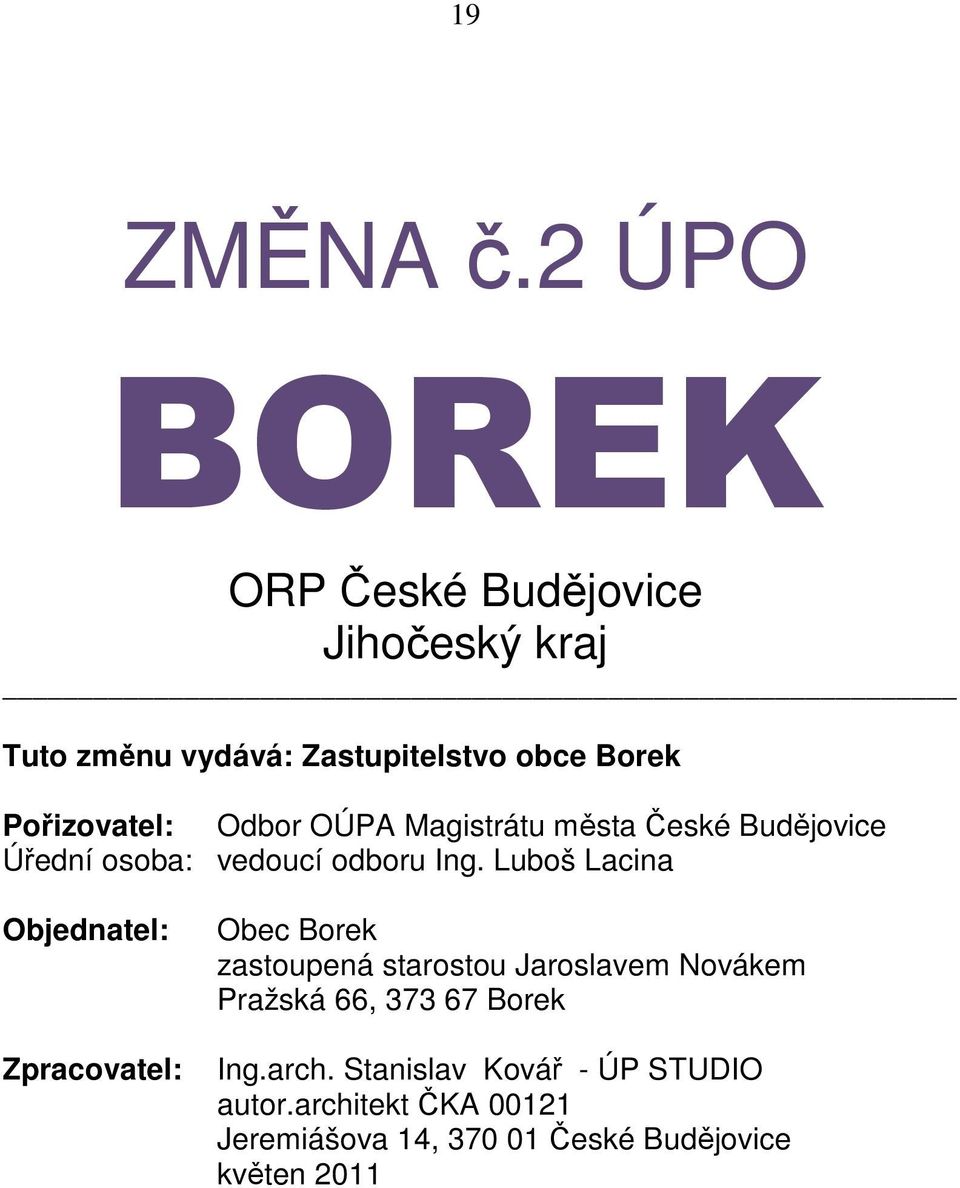 19

ZMĚNA č.2 ÚPO

BOREK

ORP České Budějovice
Jihočeský kraj

Tuto změnu vydává: Zastupitelstvo obce Borek

Pořizovatel: Odbor OÚPA Magistrátu města České Budějovice
Úřední osoba: vedoucí odboru Ing. Luboš Lacina

Objednatel: Obec Borek
zastoupená starostou Jaroslavem Novákem
Pražská 66, 373 67 Borek

Zpracovatel: Ing.arch. Stanislav Kovář - ÚP STUDIO
autor.architekt ČKA 00121
Jeremiášova 14, 370 01 České Budějovice
květen 2011